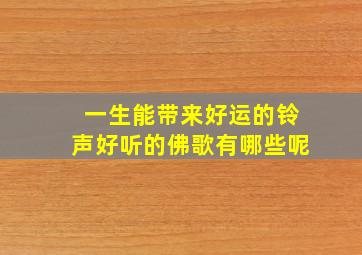 一生能带来好运的铃声好听的佛歌有哪些呢